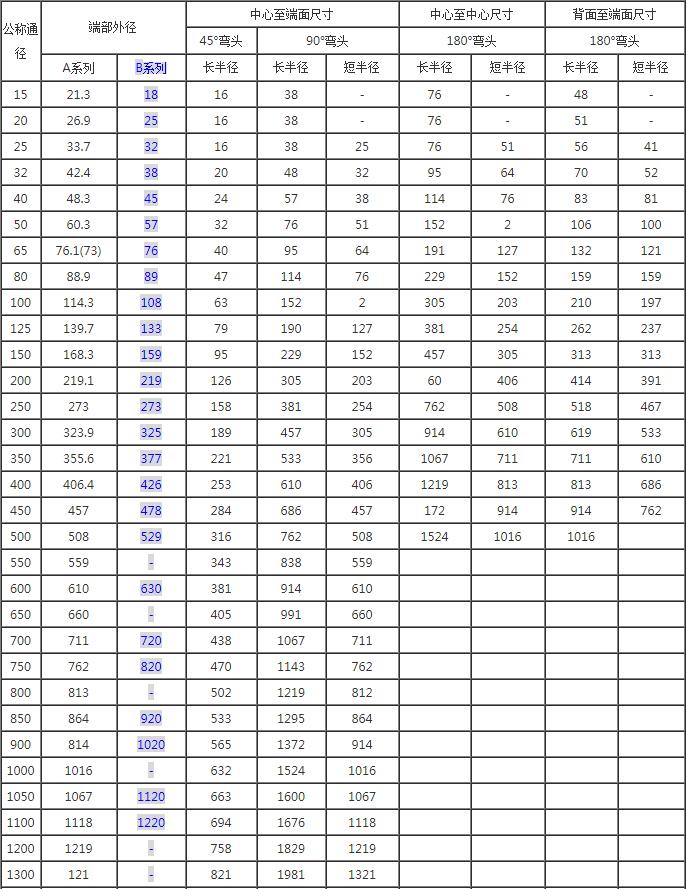 | 公称通径 | 端部外径 | | 中心至端面尺寸 | | | 中心至中心尺寸 | | 背面至端面尺寸 | |
|---|---|---|---|---|---|---|---|---|---|
| | | | 45°弯头 | 90°弯头 | | 180°弯头 | | 180°弯头 | |
| | A系列 | B系列 | 长半径 | 长半径 | 短半径 | 长半径 | 短半径 | 长半径 | 短半径 |
| 15 | 21.3 | 18 | 16 | 38 | - | 76 | - | 48 | - |
| 20 | 26.9 | 25 | 16 | 38 | - | 76 | - | 51 | - |
| 25 | 33.7 | 32 | 16 | 38 | 25 | 76 | 51 | 56 | 41 |
| 32 | 42.4 | 38 | 20 | 48 | 32 | 95 | 64 | 70 | 52 |
| 40 | 48.3 | 45 | 24 | 57 | 38 | 114 | 76 | 83 | 81 |
| 50 | 60.3 | 57 | 32 | 76 | 51 | 152 | 2 | 106 | 100 |
| 65 | 76.1(73) | 76 | 40 | 95 | 64 | 191 | 127 | 132 | 121 |
| 80 | 88.9 | 89 | 47 | 114 | 76 | 229 | 152 | 159 | 159 |
| 100 | 114.3 | 108 | 63 | 152 | 2 | 305 | 203 | 210 | 197 |
| 125 | 139.7 | 133 | 79 | 190 | 127 | 381 | 254 | 262 | 237 |
| 150 | 168.3 | 159 | 95 | 229 | 152 | 457 | 305 | 313 | 313 |
| 200 | 219.1 | 219 | 126 | 305 | 203 | 60 | 406 | 414 | 391 |
| 250 | 273 | 273 | 158 | 381 | 254 | 762 | 508 | 518 | 467 |
| 300 | 323.9 | 325 | 189 | 457 | 305 | 914 | 610 | 619 | 533 |
| 350 | 355.6 | 377 | 221 | 533 | 356 | 1067 | 711 | 711 | 610 |
| 400 | 406.4 | 426 | 253 | 610 | 406 | 1219 | 813 | 813 | 686 |
| 450 | 457 | 478 | 284 | 686 | 457 | 172 | 914 | 914 | 762 |
| 500 | 508 | 529 | 316 | 762 | 508 | 1524 | 1016 | 1016 | |
| 550 | 559 | - | 343 | 838 | 559 | | | | |
| 600 | 610 | 630 | 381 | 914 | 610 | | | | |
| 650 | 660 | - | 405 | 991 | 660 | | | | |
| 700 | 711 | 720 | 438 | 1067 | 711 | | | | |
| 750 | 762 | 820 | 470 | 1143 | 762 | | | | |
| 800 | 813 | - | 502 | 1219 | 812 | | | | |
| 850 | 864 | 920 | 533 | 1295 | 864 | | | | |
| 900 | 814 | 1020 | 565 | 1372 | 914 | | | | |
| 1000 | 1016 | - | 632 | 1524 | 1016 | | | | |
| 1050 | 1067 | 1120 | 663 | 1600 | 1067 | | | | |
| 1100 | 1118 | 1220 | 694 | 1676 | 1118 | | | | |
| 1200 | 1219 | - | 758 | 1829 | 1219 | | | | |
| 1300 | 121 | - | 821 | 1981 | 1321 | | | | |